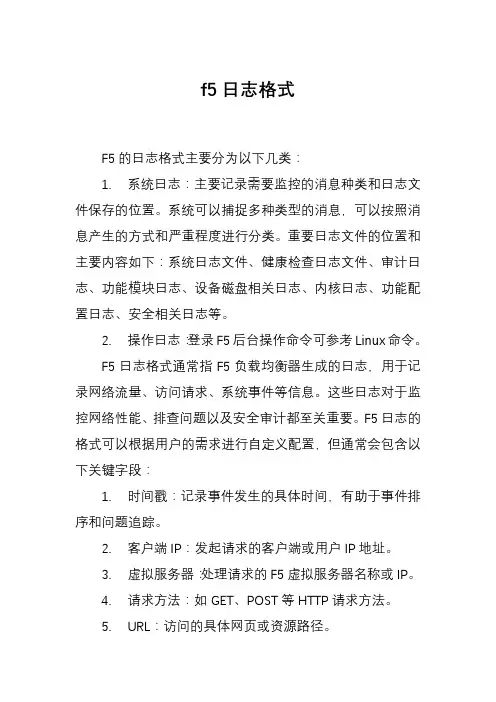 f5 日志格式

F5 的日志格式主要分为以下几类：

1. 系统日志：主要记录需要监控的消息种类和日志文件保存的位置。系统可以捕捉多种类型的消息，可以按照消息产生的方式和严重程度进行分类。重要日志文件的位置和主要内容如下：系统日志文件、健康检查日志文件、审计日志、功能模块日志、设备磁盘相关日志、内核日志、功能配置日志、安全相关日志等。

2. 操作日志：登录 F5 后台操作命令可参考 Linux 命令。

F5 日志格式通常指 F5 负载均衡器生成的日志，用于记录网络流量、访问请求、系统事件等信息。这些日志对于监控网络性能、排查问题以及安全审计都至关重要。F5 日志的格式可以根据用户的需求进行自定义配置，但通常会包含以下关键字段：

1. 时间戳：记录事件发生的具体时间，有助于事件排序和问题追踪。

2. 客户端 IP：发起请求的客户端或用户 IP 地址。

3. 虚拟服务器：处理请求的 F5 虚拟服务器名称或 IP。

4. 请求方法：如 GET、POST 等 HTTP 请求方法。

5. URL：访问的具体网页或资源路径。